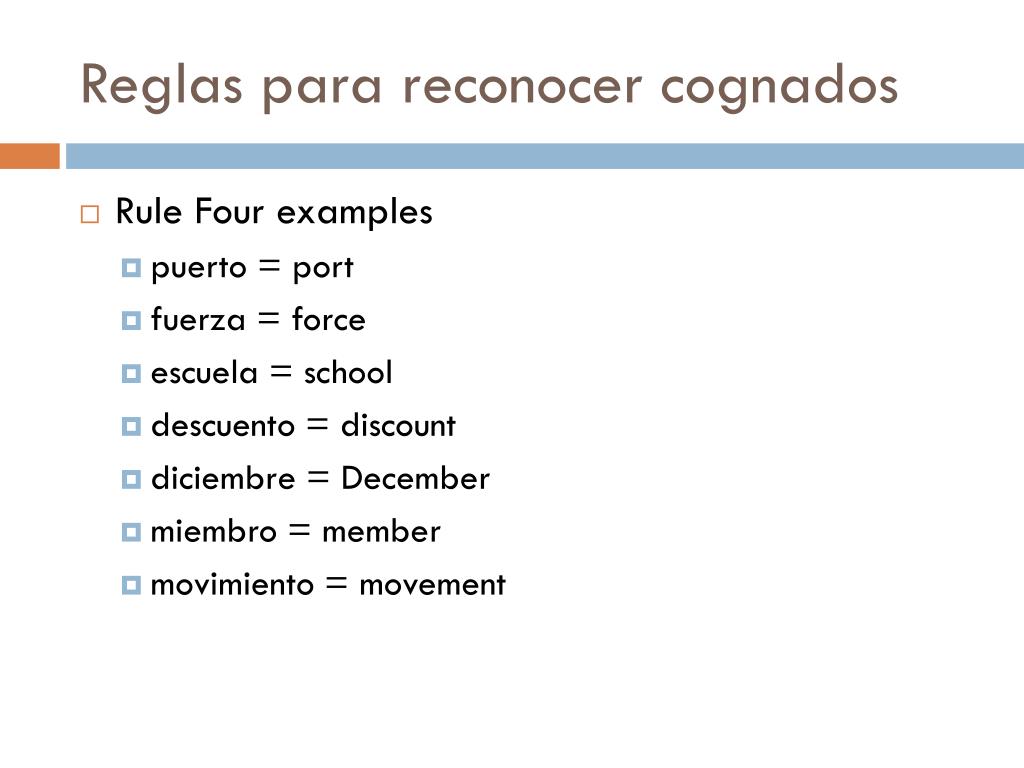 Reglas para reconocer cognados

Rule Four examples

puerto = port

fuerza = force

escuela = school

descuento = discount

diciembre = December

miembro = member

movimiento = movement